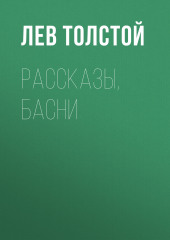 ЛЕВ ТОЛСТОЙ

РАССКАЗЫ, БАСНИ